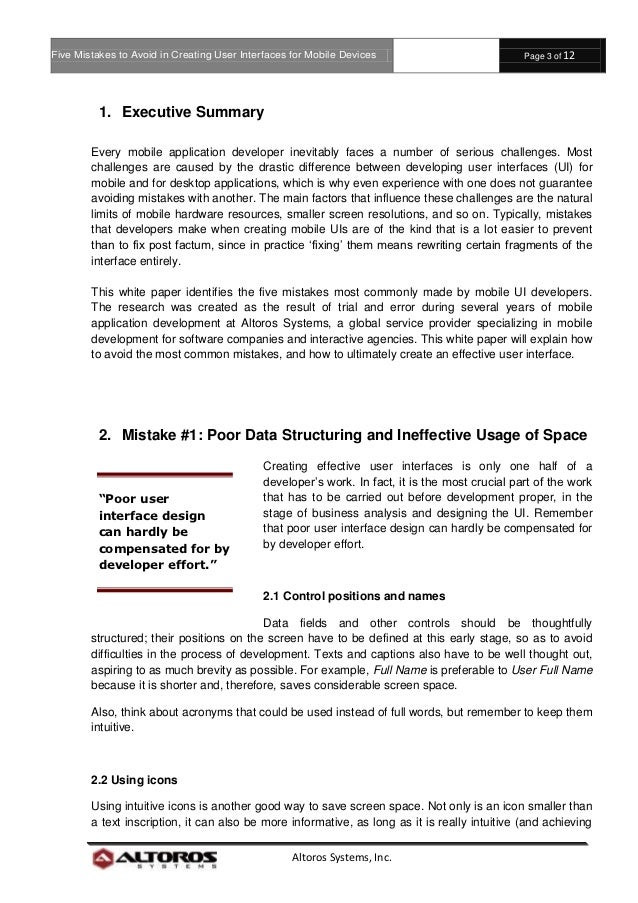 Five Mistakes to Avoid in Creating User Interfaces for Mobile Devices

Page 3 of 12

1. Executive Summary

Every mobile application developer inevitably faces a number of serious challenges. Most challenges are caused by the drastic difference between developing user interfaces (UI) for mobile and for desktop applications, which is why even experience with one does not guarantee avoiding mistakes with another. The main factors that influence these challenges are the natural limits of mobile hardware resources, smaller screen resolutions, and so on. Typically, mistakes that developers make when creating mobile UIs are of the kind that is a lot easier to prevent than to fix post factum, since in practice 'fixing' them means rewriting certain fragments of the interface entirely.

This white paper identifies the five mistakes most commonly made by mobile UI developers. The research was created as the result of trial and error during several years of mobile application development at Altoros Systems, a global service provider specializing in mobile development for software companies and interactive agencies. This white paper will explain how to avoid the most common mistakes, and how to ultimately create an effective user interface.

2. Mistake #1: Poor Data Structuring and Ineffective Usage of Space

"Poor user interface design can hardly be compensated for by developer effort."

Creating effective user interfaces is only one half of a developer's work. In fact, it is the most crucial part of the work that has to be carried out before development proper, in the stage of business analysis and designing the UI. Remember that poor user interface design can hardly be compensated for by developer effort.

2.1 Control positions and names

Data fields and other controls should be thoughtfully structured; their positions on the screen have to be defined at this early stage, so as to avoid difficulties in the process of development. Texts and captions also have to be well thought out, aspiring to as much brevity as possible. For example, Full Name is preferable to User Full Name because it is shorter and, therefore, saves considerable screen space.

Also, think about acronyms that could be used instead of full words, but remember to keep them intuitive.

2.2 Using icons

Using intuitive icons is another good way to save screen space. Not only is an icon smaller than a text inscription, it can also be more informative, as long as it is really intuitive (and achieving

ALTOROS SYSTEMS

Altoros Systems, Inc.